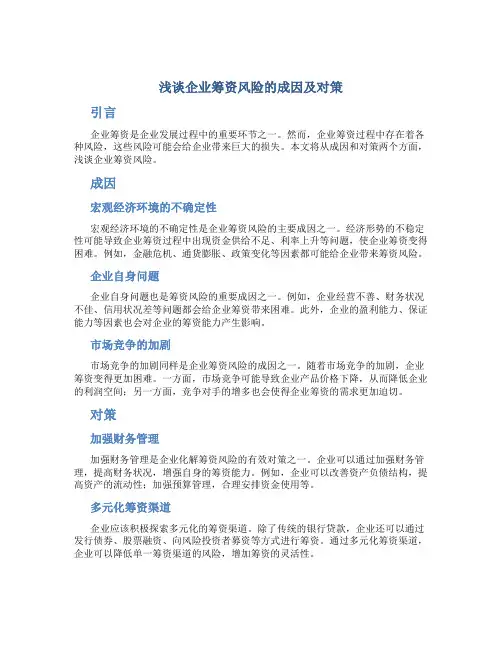 浅谈企业筹资风险的成因及对策

引言

企业筹资是企业发展过程中的重要环节之一。然而，企业筹资过程中存在着各种风险，这些风险可能会给企业带来巨大的损失。本文将从成因和对策两个方面，浅谈企业筹资风险。

成因

宏观经济环境的不确定性

宏观经济环境的不确定性是企业筹资风险的主要成因之一。经济形势的不稳定性可能导致企业筹资过程中出现资金供给不足、利率上升等问题，使企业筹资变得困难。例如，金融危机、通货膨胀、政策变化等因素都可能给企业带来筹资风险。

企业自身问题

企业自身问题也是筹资风险的重要成因之一。例如，企业经营不善、财务状况不佳、信用状况差等问题都会给企业筹资带来困难。此外，企业的盈利能力、保证能力等因素也会对企业的筹资能力产生影响。

市场竞争的加剧

市场竞争的加剧同样是企业筹资风险的成因之一。随着市场竞争的加剧，企业筹资变得更加困难。一方面，市场竞争可能导致企业产品价格下降，从而降低企业的利润空间；另一方面，竞争对手的增多也会使得企业筹资的需求更加迫切。

对策

加强财务管理

加强财务管理是企业化解筹资风险的有效对策之一。企业可以通过加强财务管理，提高财务状况，增强自身的筹资能力。例如，企业可以改善资产负债结构，提高资产的流动性；加强预算管理，合理安排资金使用等。

多元化筹资渠道

企业应该积极探索多元化的筹资渠道。除了传统的银行贷款，企业还可以通过发行债券、股票融资、向风险投资者募资等方式进行筹资。通过多元化筹资渠道，企业可以降低单一筹资渠道的风险，增加筹资的灵活性。